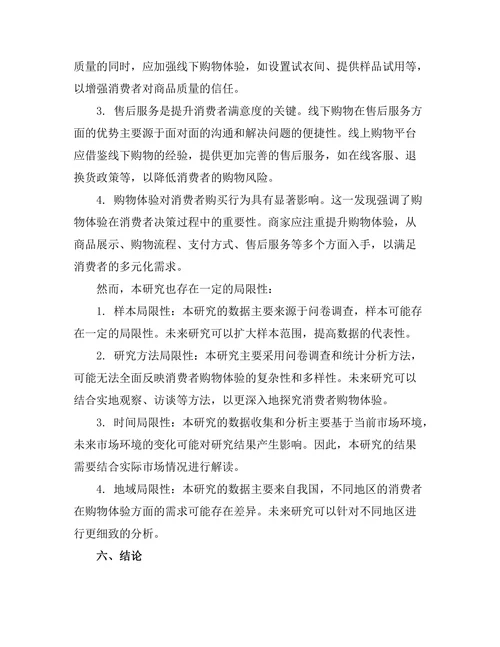 质量的同时，应加强线下购物体验，如设置试衣间、提供样品试用等，以增强消费者对商品质量的信任。

3. 售后服务是提升消费者满意度的关键。线下购物在售后服务方面的优势主要源于面对面的沟通和解决问题的便捷性。线上购物平台应借鉴线下购物的经验，提供更加完善的售后服务，如在线客服、退换货政策等，以降低消费者的购物风险。

4. 购物体验对消费者购买行为具有显著影响。这一发现强调了购物体验在消费者决策过程中的重要性。商家应注重提升购物体验，从商品展示、购物流程、支付方式、售后服务等多个方面入手，以满足消费者的多元化需求。

然而，本研究也存在一定的局限性：

1. 样本局限性：本研究的数据主要来源于问卷调查，样本可能存在一定的局限性。未来研究可以扩大样本范围，提高数据的代表性。

2. 研究方法局限性：本研究主要采用问卷调查和统计分析方法，可能无法全面反映消费者购物体验的复杂性和多样性。未来研究可以结合实地观察、访谈等方法，以更深入地探究消费者购物体验。

3. 时间局限性：本研究的数据收集和分析主要基于当前市场环境，未来市场环境的变化可能对研究结果产生影响。因此，本研究的结果需要结合实际市场情况进行解读。

4. 地域局限性：本研究的数据主要来自我国，不同地区的消费者在购物体验方面的需求可能存在差异。未来研究可以针对不同地区进行更细致的分析。

六、结论